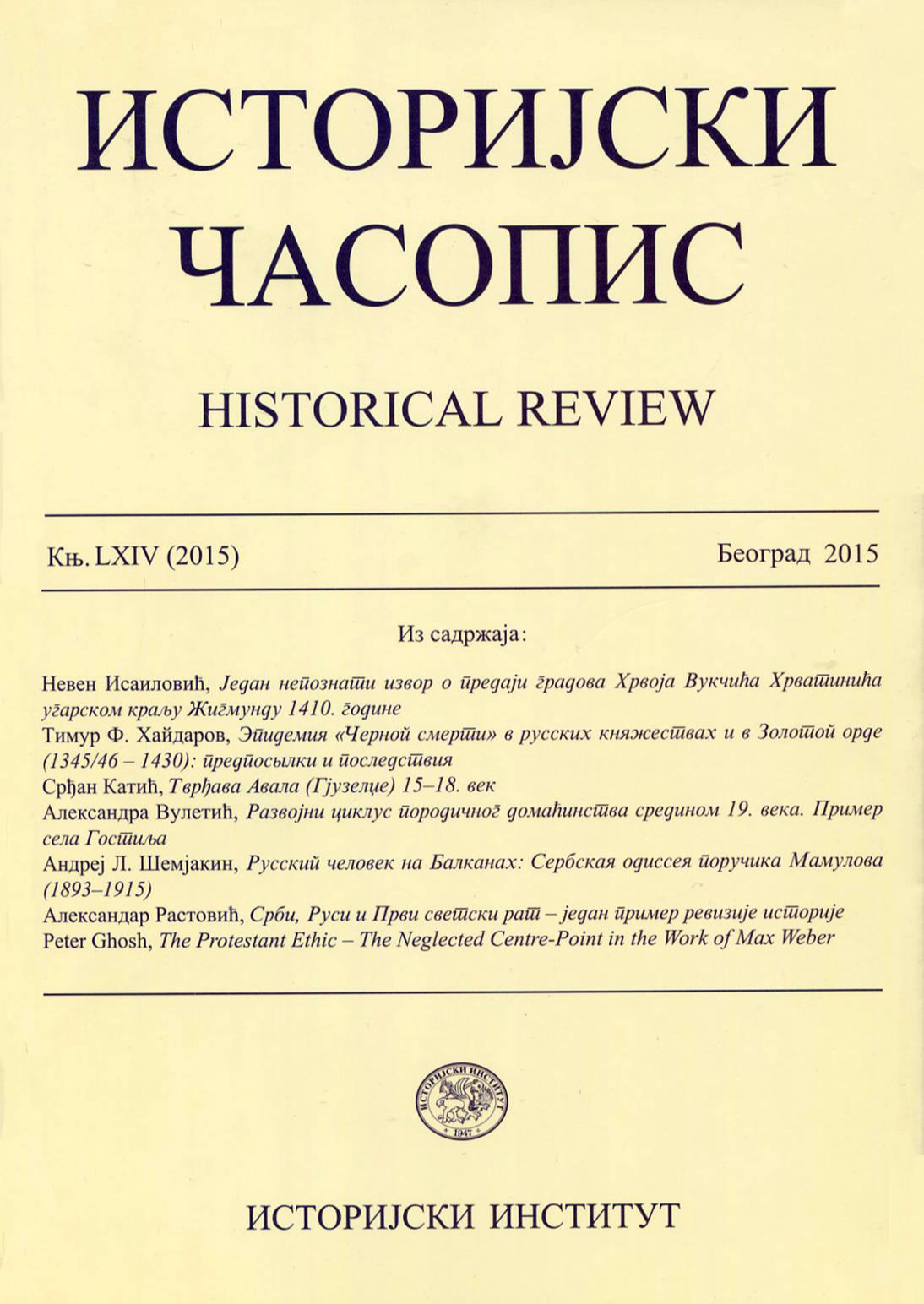 ИСТОРИЈСКИ ЧАСОПИС

HISTORICAL REVIEW

Књ. LXIV (2015)

Београд 2015

Из садржаја:

Невен Исаиловић, Један непознати извор о предаји градова Хрвоја Вукчића Хрватинића угарском краљу Жигмунду 1410. године
Тимур Ф. Хайдаров, Эпидемия «Черной смерти» в русских княжествах и в Золотой орде (1345/46 – 1430): предпосылки и последствия
Срђан Катић, Тврђава Авала (Гјузелџе) 15–18. век
Александра Вулетић, Развојни циклус породичног домаћинства средином 19. века. Пример села Гостиља
Андреј Л. Шемјакин, Русский человек на Балканах: Сербская одиссея поручика Мамулова (1893–1915)
Александар Растовић, Срби, Руси и Први светски рат – један пример ревизије историје
Peter Ghosh, The Protestant Ethic – The Neglected Centre-Point in the Work of Max Weber

ИСТОРИЈСКИ ИНСТИТУТ
1947

ИСТОРИЈСКИ ИНСТИТУТ